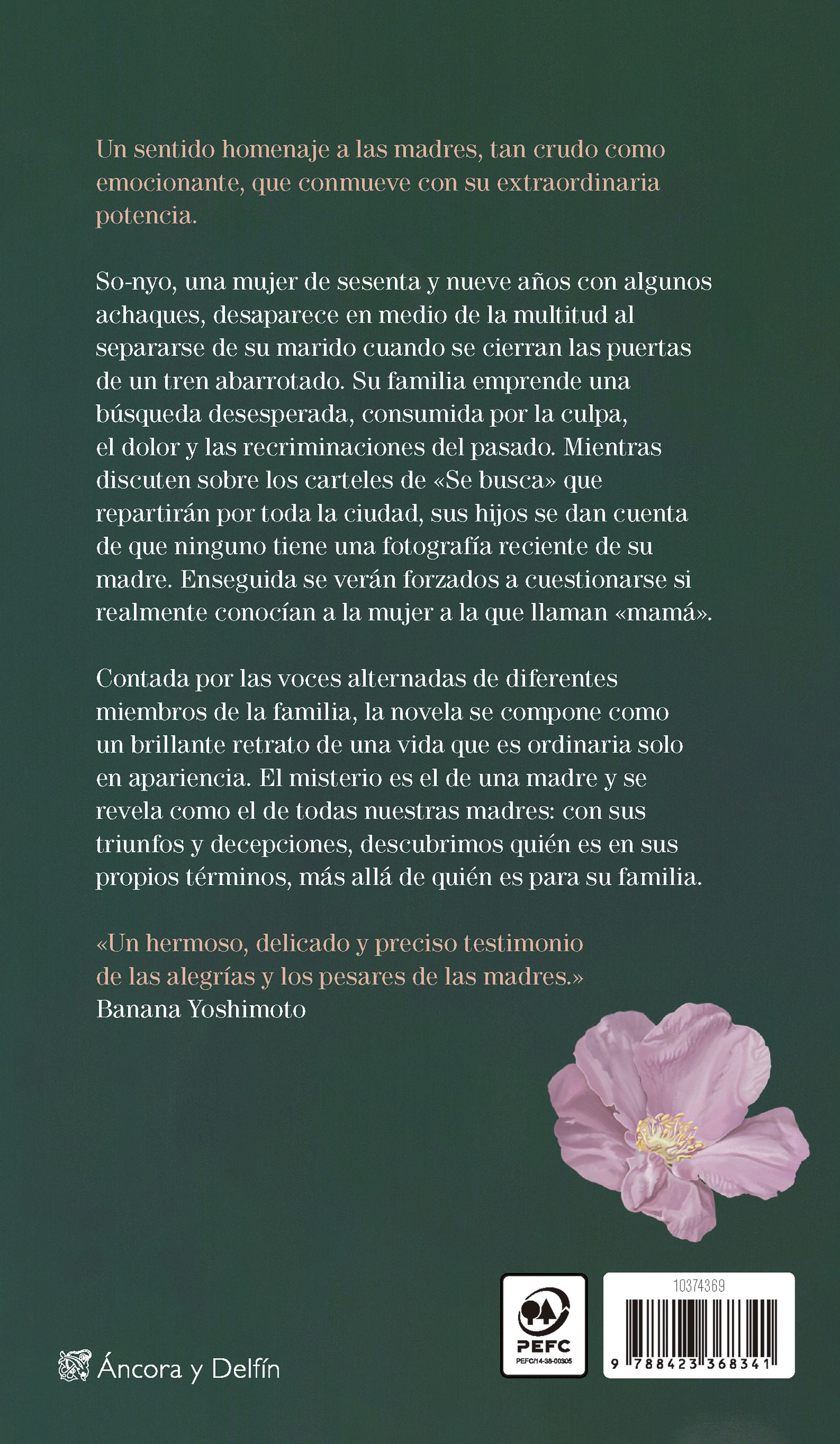 Un sentido homenaje a las madres, tan crudo como emocionante, que conmueve con su extraordinaria potencia.

So-nyo, una mujer de sesenta y nueve años con algunos achaques, desaparece en medio de la multitud al separarse de su marido cuando se cierran las puertas de un tren abarrotado. Su familia emprende una búsqueda desesperada, consumida por la culpa, el dolor y las recriminaciones del pasado. Mientras discuten sobre los carteles de «Se busca» que repartirán por toda la ciudad, sus hijos se dan cuenta de que ninguno tiene una fotografía reciente de su madre. Enseguida se verán forzados a cuestionarse si realmente conocían a la mujer a la que llaman «mamá».

Contada por las voces alternadas de diferentes miembros de la familia, la novela se compone como un brillante retrato de una vida que es ordinaria solo en apariencia. El misterio es el de una madre y se revela como el de todas nuestras madres: con sus triunfos y decepciones, descubrimos quién es en sus propios términos, más allá de quién es para su familia.

«Un hermoso, delicado y preciso testimonio de las alegrías y los pesares de las madres.»
Banana Yoshimoto

Áncora y Delfín

PEFC
PEFC/14-38-00305

10374369
9 788423 368341